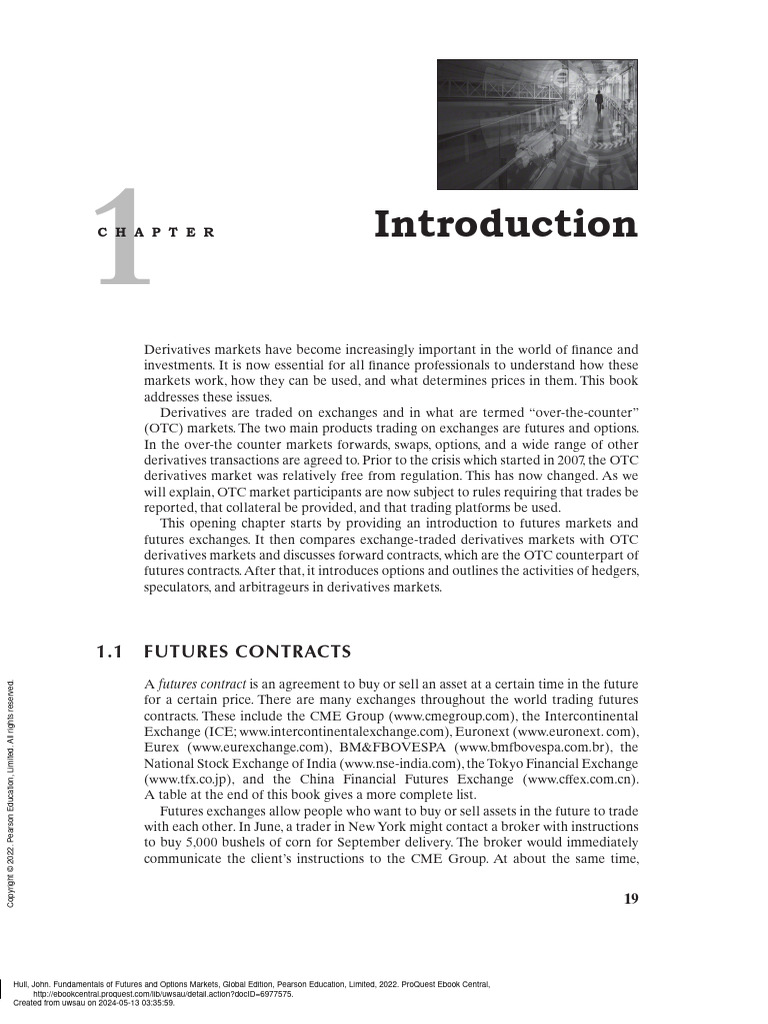 1 CHAPTER

Introduction

Derivatives markets have become increasingly important in the world of finance and investments. It is now essential for all finance professionals to understand how these markets work, how they can be used, and what determines prices in them. This book addresses these issues.

Derivatives are traded on exchanges and in what are termed "over-the-counter" (OTC) markets. The two main products trading on exchanges are futures and options. In the over-the counter markets forwards, swaps, options, and a wide range of other derivatives transactions are agreed to. Prior to the crisis which started in 2007, the OTC derivatives market was relatively free from regulation. This has now changed. As we will explain, OTC market participants are now subject to rules requiring that trades be reported, that collateral be provided, and that trading platforms be used.

This opening chapter starts by providing an introduction to futures markets and futures exchanges. It then compares exchange-traded derivatives markets with OTC derivatives markets and discusses forward contracts, which are the OTC counterpart of futures contracts. After that, it introduces options and outlines the activities of hedgers, speculators, and arbitrageurs in derivatives markets.

1.1 FUTURES CONTRACTS

A futures contract is an agreement to buy or sell an asset at a certain time in the future for a certain price. There are many exchanges throughout the world trading futures contracts. These include the CME Group (www.cmegroup.com), the Intercontinental Exchange (ICE; www.intercontinentalexchange.com), Euronext (www.euronext. com), Eurex (www.eurexchange.com), BM&FBOVESPA (www.bmfbovespa.com.br), the National Stock Exchange of India (www.nse-india.com), the Tokyo Financial Exchange (www.tfx.co.jp), and the China Financial Futures Exchange (www.cffex.com.cn). A table at the end of this book gives a more complete list.

Futures exchanges allow people who want to buy or sell assets in the future to trade with each other. In June, a trader in New York might contact a broker with instructions to buy 5,000 bushels of corn for September delivery. The broker would immediately communicate the client's instructions to the CME Group. At about the same time,

19

Copyright © 2022. Pearson Education, Limited. All rights reserved.

Hull, John. Fundamentals of Futures and Options Markets, Global Edition, Pearson Education, Limited, 2022. ProQuest Ebook Central, http://ebookcentral.proquest.com/lib/uwsau/detail.action?docID=6977575.
Created from uwsau on 2024-05-13 03:35:59.